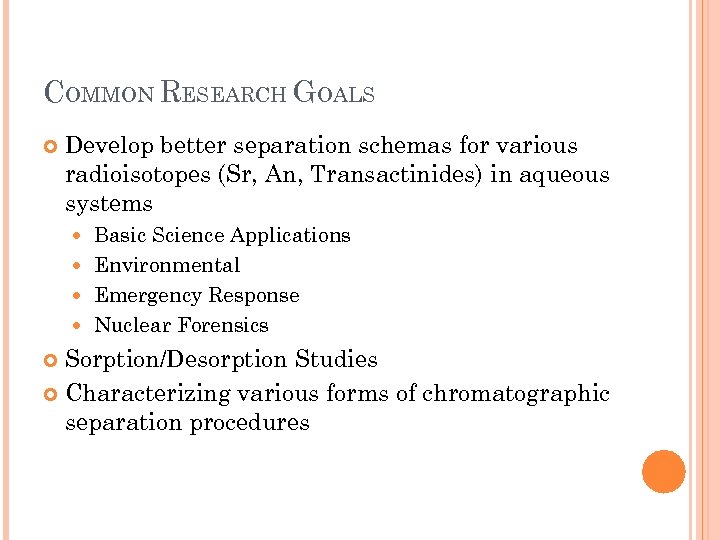 COMMON RESEARCH GOALS

Develop better separation schemas for various radioisotopes (Sr, An, Transactinides) in aqueous systems

Basic Science Applications

Environmental

Emergency Response

Nuclear Forensics

Sorption/Desorption Studies

Characterizing various forms of chromatographic separation procedures